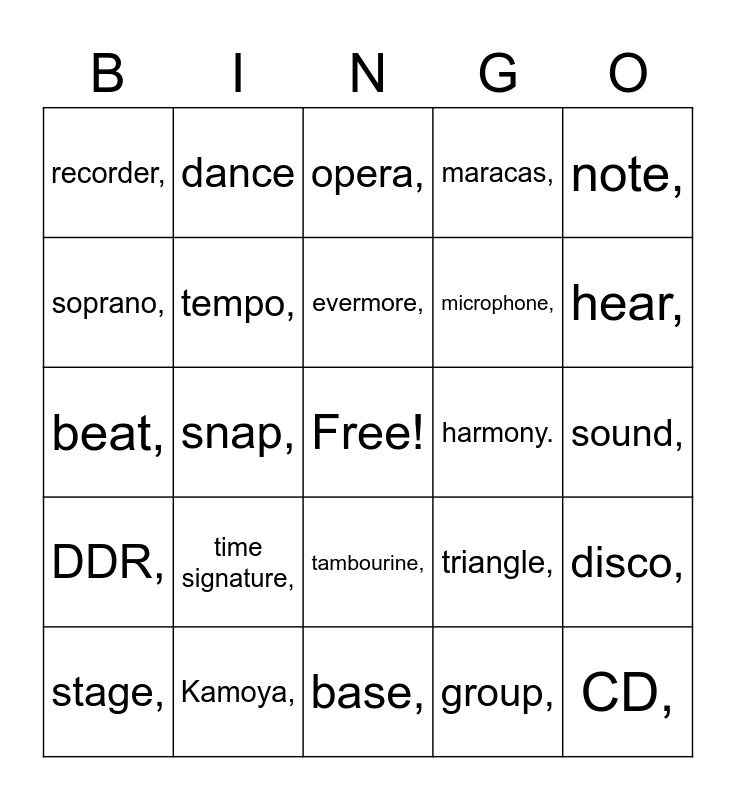 | B | I | N | G | O |
|---|---|---|---|---|
| recorder, | dance | opera, | maracas, | note, |
| soprano, | tempo, | evermore, | microphone, | hear, |
| beat, | snap, | Free! | harmony. | sound, |
| DDR, | time signature, | tambourine, | triangle, | disco, |
| stage, | Kamoya, | base, | group, | CD, |